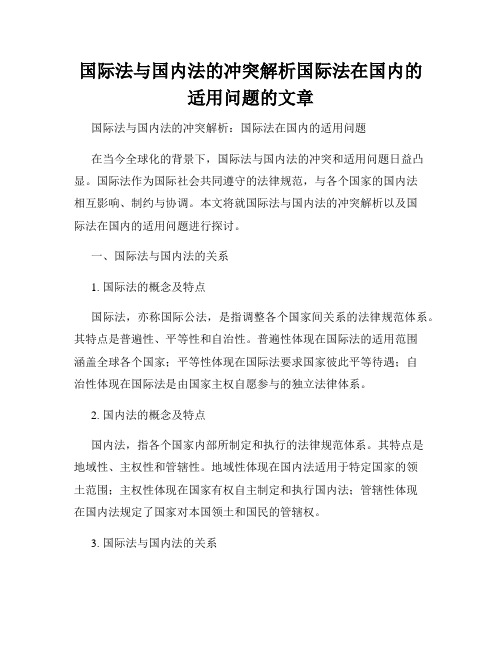 国际法与国内法的冲突解析国际法在国内的适用问题的文章

国际法与国内法的冲突解析：国际法在国内的适用问题

在当今全球化的背景下，国际法与国内法的冲突和适用问题日益凸显。国际法作为国际社会共同遵守的法律规范，与各个国家的国内法相互影响、制约与协调。本文将就国际法与国内法的冲突解析以及国际法在国内的适用问题进行探讨。

一、国际法与国内法的关系

1. 国际法的概念及特点

国际法，亦称国际公法，是指调整各个国家间关系的法律规范体系。其特点是普遍性、平等性和自治性。普遍性体现在国际法的适用范围涵盖全球各个国家；平等性体现在国际法要求国家彼此平等待遇；自治性体现在国际法是由国家主权自愿参与的独立法律体系。

2. 国内法的概念及特点

国内法，指各个国家内部所制定和执行的法律规范体系。其特点是地域性、主权性和管辖性。地域性体现在国内法适用于特定国家的领土范围；主权性体现在国家有权自主制定和执行国内法；管辖性体现在国内法规定了国家对本国领土和国民的管辖权。

3. 国际法与国内法的关系